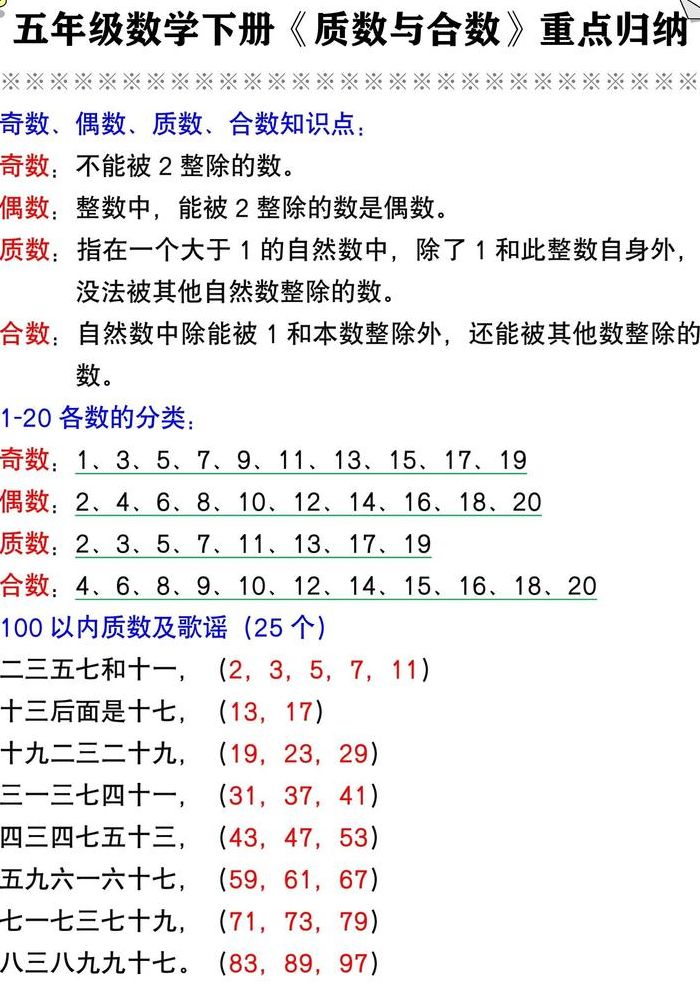 五年级数学下册《质数与合数》重点归纳

※※※※※※※※※※※※※※※※※※※※※※※※※※※※※※

奇数、偶数、质数、合数知识点：

奇数：不能被 2 整除的数。

偶数：整数中，能被 2 整除的数是偶数。

质数：指在一个大于 1 的自然数中，除了 1 和此整数自身外，没法被其他自然数整除的数。

合数：自然数中除能被 1 和本数整除外，还能被其他数整除的数。

1-20 各数的分类：

奇数：1、3、5、7、9、11、13、15、17、19

偶数：2、4、6、8、10、12、14、16、18、20

质数：2、3、5、7、11、13、17、19

合数：4、6、8、9、10、12、14、15、16、18、20

100 以内质数及歌谣（25 个）

二三五七和十一，（2，3，5，7，11）

十三后面是十七，（13，17）

十九二三二十九，（19，23，29）

三一三七四十一，（31，37，41）

四三四七五十三，（43，47，53）

五九六一六十七，（59，61，67）

七一七三七十九，（71，73，79）

八三八九九十七。（83，89，97）